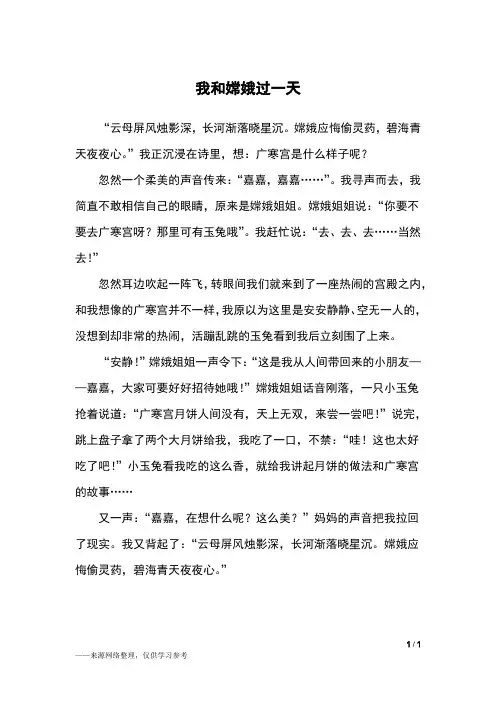 我和嫦娥过一天

“云母屏风烛影深，长河渐落晓星沉。嫦娥应悔偷灵药，碧海青天夜夜心。”我正沉浸在诗里，想：广寒宫是什么样子呢？

忽然一个柔美的声音传来：“嘉嘉，嘉嘉……”。我寻声而去，我简直不敢相信自己的眼睛，原来是嫦娥姐姐。嫦娥姐姐说：“你要不要去广寒宫呀？那里可有玉兔哦”。我赶忙说：“去、去、去……当然去！”

忽然耳边吹起一阵飞，转眼间我们就来到了一座热闹的宫殿之内，和我想像的广寒宫并不一样，我原以为这里是安安静静、空无一人的，没想到却非常的热闹，活蹦乱跳的玉兔看到我后立刻围了上来。

“安静！”嫦娥姐姐一声令下：“这是我从人间带回来的小朋友——嘉嘉，大家可要好好招待她哦！”嫦娥姐姐话音刚落，一只小玉兔抢着说道：“广寒宫月饼人间没有，天上无双，来尝一尝吧！”说完，跳上盘子拿了两个大月饼给我，我吃了一口，不禁：“哇！这也太好吃了吧！”小玉兔看我吃的这么香，就给我讲起月饼的做法和广寒宫的故事……

又一声：“嘉嘉，在想什么呢？这么美？”妈妈的声音把我拉回了现实。我又背起了：“云母屏风烛影深，长河渐落晓星沉。嫦娥应悔偷灵药，碧海青天夜夜心。”

1 / 1

——来源网络整理，仅供学习参考